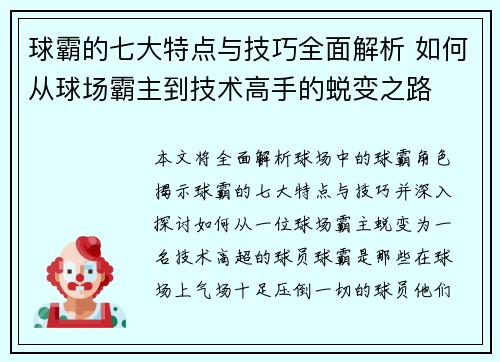 球霸的七大特点与技巧全面解析 如何从球场霸主到技术高手的蜕变之路

本文将全面解析球场中的球霸角色揭示球霸的七大特点与技巧并深入探讨如何从一位球场霸主蜕变为一名技术高超的球员球霸是那些在球场上气场十足压倒一切的球员他们